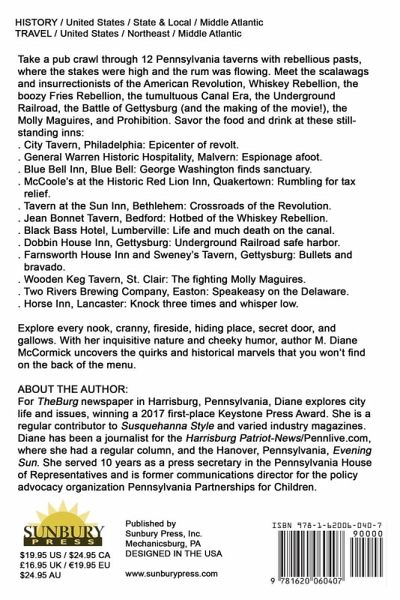 HISTORY / United States / State & Local / Middle Atlantic
TRAVEL / United States / Northeast / Middle Atlantic

Take a pub crawl through 12 Pennsylvania taverns with rebellious pasts, where the stakes were high and the rum was flowing. Meet the scalawags and insurrectionists of the American Revolution, Whiskey Rebellion, the boozy Fries Rebellion, the tumultuous Canal Era, the Underground Railroad, the Battle of Gettysburg (and the making of the movie!), the Molly Maguires, and Prohibition. Savor the food and drink at these still-standing inns:
. City Tavern, Philadelphia: Epicenter of revolt.
. General Warren Historic Hospitality, Malvern: Espionage afoot.
. Blue Bell Inn, Blue Bell: George Washington finds sanctuary.
. McCoole's at the Historic Red Lion Inn, Quakertown: Rumbling for tax relief.
. Tavern at the Sun Inn, Bethlehem: Crossroads of the Revolution.
. Jean Bonnet Tavern, Bedford: Hotbed of the Whiskey Rebellion.
. Black Bass Hotel, Lumberville: Life and much death on the canal.
. Dobbin House Inn, Gettysburg: Underground Railroad safe harbor.
. Farnsworth House Inn and Sweney's Tavern, Gettysburg: Bullets and bravado.
. Wooden Keg Tavern, St. Clair: The fighting Molly Maguires.
. Two Rivers Brewing Company, Easton: Speakeasy on the Delaware.
. Horse Inn, Lancaster: Knock three times and whisper low.

Explore every nook, cranny, fireside, hiding place, secret door, and gallows. With her inquisitive nature and cheeky humor, author M. Diane McCormick uncovers the quirks and historical marvels that you won't find on the back of the menu.

ABOUT THE AUTHOR:
For TheBurg newspaper in Harrisburg, Pennsylvania, Diane explores city life and issues, winning a 2017 first-place Keystone Press Award. She is a regular contributor to Susquehanna Style and varied industry magazines. Diane has been a journalist for the Harrisburg Patriot-News/Pennlive.com, where she had a regular column, and the Hanover, Pennsylvania, Evening Sun. She served 10 years as a press secretary in the Pennsylvania House of Representatives and is former communications director for the policy advocacy organization Pennsylvania Partnerships for Children.

SUNBURY PRESS

$19.95 US / $24.95 CA
£16.95 UK / €19.95 EU
$24.95 AU

Published by
Sunbury Press, Inc.
Mechanicsburg, PA
DESIGNED IN THE USA

www.sunburypress.com

ISBN 978-1-62006-040-7
90000
9 781620 060407